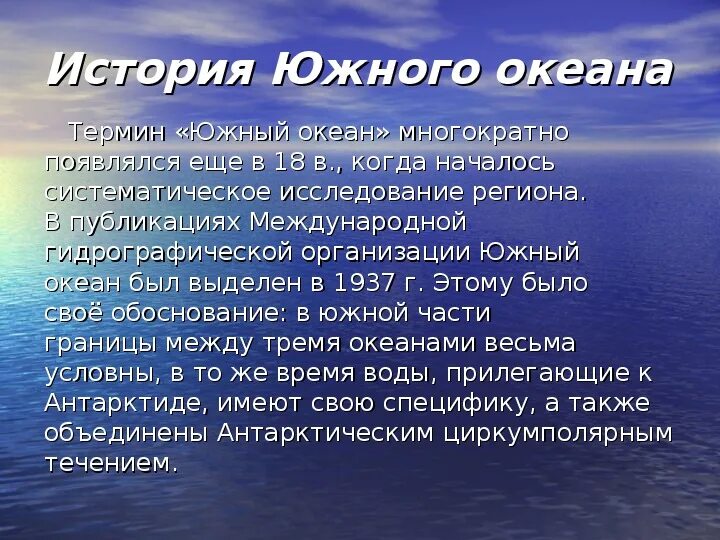 История Южного океана

Термин «Южный океан» многократно появлялся еще в 18 в., когда началось систематическое исследование региона. В публикациях Международной гидрографической организации Южный океан был выделен в 1937 г. Этому было своё обоснование: в южной части границы между тремя океанами весьма условны, в то же время воды, прилегающие к Антарктиде, имеют свою специфику, а также объединены Антарктическим циркумполярным течением.